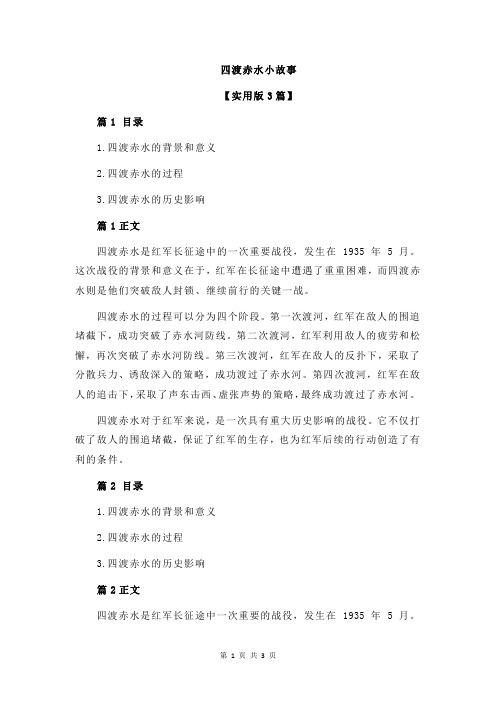 四渡赤水小故事

【实用版 3 篇】

篇 1 目录

1.四渡赤水的背景和意义

2.四渡赤水的过程

3.四渡赤水的历史影响

篇 1 正文

四渡赤水是红军长征途中的一次重要战役，发生在 1935 年 5 月。这次战役的背景和意义在于，红军在长征途中遭遇了重重困难，而四渡赤水则是他们突破敌人封锁、继续前行的关键一战。

四渡赤水的过程可以分为四个阶段。第一次渡河，红军在敌人的围追堵截下，成功突破了赤水河防线。第二次渡河，红军利用敌人的疲劳和松懈，再次突破了赤水河防线。第三次渡河，红军在敌人的反扑下，采取了分散兵力、诱敌深入的策略，成功渡过了赤水河。第四次渡河，红军在敌人的追击下，采取了声东击西、虚张声势的策略，最终成功渡过了赤水河。

四渡赤水对于红军来说，是一次具有重大历史影响的战役。它不仅打破了敌人的围追堵截，保证了红军的生存，也为红军后续的行动创造了有利的条件。

篇 2 目录

1.四渡赤水的背景和意义

2.四渡赤水的过程

3.四渡赤水的历史影响

篇 2 正文

四渡赤水是红军长征途中一次重要的战役，发生在 1935 年 5 月。

第 1 页 共 3 页